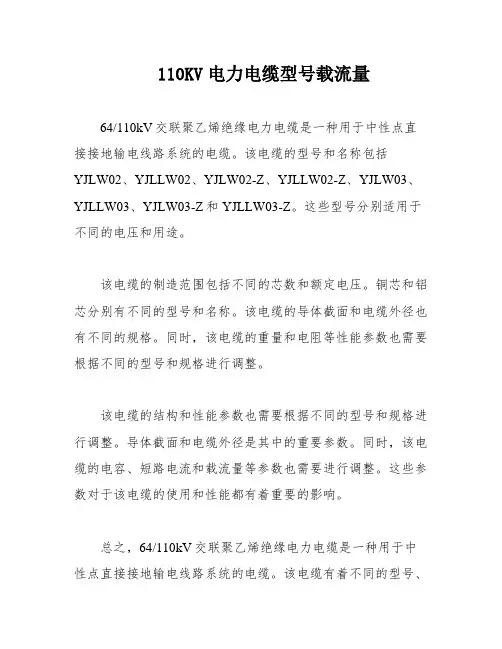 110KV 电力电缆型号载流量

64/110kV 交联聚乙烯绝缘电力电缆是一种用于中性点直接接地输电线路系统的电缆。该电缆的型号和名称包括 YJLW02、YJLLW02、YJLW02-Z、YJLLW02-Z、YJLW03、YJLLW03、YJLW03-Z 和 YJLLW03-Z。这些型号分别适用于不同的电压和用途。

该电缆的制造范围包括不同的芯数和额定电压。铜芯和铝芯分别有不同的型号和名称。该电缆的导体截面和电缆外径也有不同的规格。同时，该电缆的重量和电阻等性能参数也需要根据不同的型号和规格进行调整。

该电缆的结构和性能参数也需要根据不同的型号和规格进行调整。导体截面和电缆外径是其中的重要参数。同时，该电缆的电容、短路电流和载流量等参数也需要进行调整。这些参数对于该电缆的使用和性能都有着重要的影响。

总之，64/110kV 交联聚乙烯绝缘电力电缆是一种用于中性点直接接地输电线路系统的电缆。该电缆有着不同的型号、